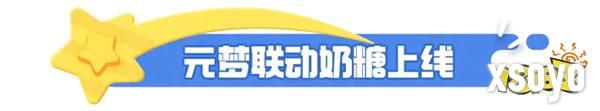 元梦联动奶糖上线

xsoyo